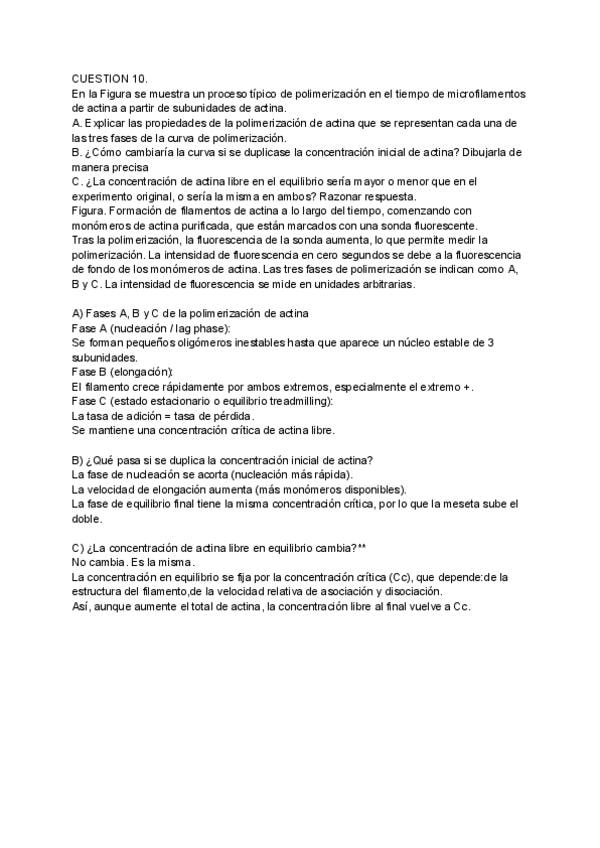 CUESTION 10.
En la Figura se muestra un proceso típico de polimerización en el tiempo de microfilamentos de actina a partir de subunidades de actina.
A. Explicar las propiedades de la polimerización de actina que se representan cada una de las tres fases de la curva de polimerización.
B. ¿Cómo cambiaría la curva si se duplicase la concentración inicial de actina? Dibujarla de manera precisa
C. ¿La concentración de actina libre en el equilibrio sería mayor o menor que en el experimento original, o sería la misma en ambos? Razonar respuesta.
Figura. Formación de filamentos de actina a lo largo del tiempo, comenzando con monómeros de actina purificada, que están marcados con una sonda fluorescente.
Tras la polimerización, la fluorescencia de la sonda aumenta, lo que permite medir la polimerización. La intensidad de fluorescencia en cero segundos se debe a la fluorescencia de fondo de los monómeros de actina. Las tres fases de polimerización se indican como A, B y C. La intensidad de fluorescencia se mide en unidades arbitrarias.

A) Fases A, B y C de la polimerización de actina
Fase A (nucleación / lag phase):
Se forman pequeños oligómeros inestables hasta que aparece un núcleo estable de 3 subunidades.
Fase B (elongación):
El filamento crece rápidamente por ambos extremos, especialmente el extremo +.
Fase C (estado estacionario o equilibrio treadmilling):
La tasa de adición = tasa de pérdida.
Se mantiene una concentración crítica de actina libre.

B) ¿Qué pasa si se duplica la concentración inicial de actina?
La fase de nucleación se acorta (nucleación más rápida).
La velocidad de elongación aumenta (más monómeros disponibles).
La fase de equilibrio final tiene la misma concentración crítica, por lo que la meseta sube el doble.

C) ¿La concentración de actina libre en equilibrio cambia?**
No cambia. Es la misma.
La concentración en equilibrio se fija por la concentración crítica (Cc), que depende:de la estructura del filamento,de la velocidad relativa de asociación y disociación.
Así, aunque aumente el total de actina, la concentración libre al final vuelve a Cc.